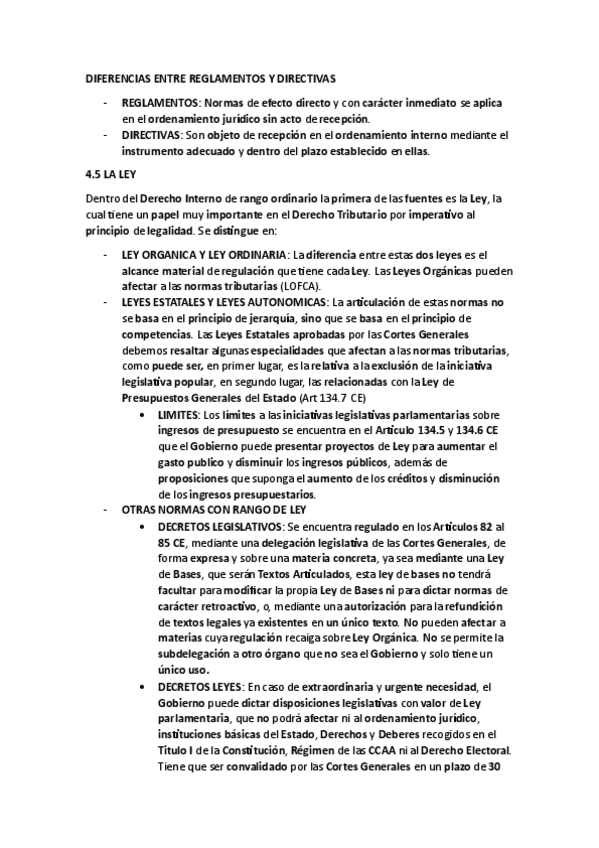 DIFERENCIAS ENTRE REGLAMENTOS Y DIRECTIVAS

- REGLAMENTOS: Normas de efecto directo y con carácter inmediato se aplica en el ordenamiento jurídico sin acto de recepción.
- DIRECTIVAS: Son objeto de recepción en el ordenamiento interno mediante el instrumento adecuado y dentro del plazo establecido en ellas.

4.5 LA LEY

Dentro del Derecho Interno de rango ordinario la primera de las fuentes es la Ley, la cual tiene un papel muy importante en el Derecho Tributario por imperativo al principio de legalidad. Se distingue en:

- LEY ORGANICA Y LEY ORDINARIA: La diferencia entre estas dos leyes es el alcance material de regulación que tiene cada Ley. Las Leyes Orgánicas pueden afectar a las normas tributarias (LOFCA).
- LEYES ESTATALES Y LEYES AUTONOMICAS: La articulación de estas normas no se basa en el principio de jerarquía, sino que se basa en el principio de competencias. Las Leyes Estatales aprobadas por las Cortes Generales debemos resaltar algunas especialidades que afectan a las normas tributarias, como puede ser, en primer lugar, es la relativa a la exclusión de la iniciativa legislativa popular, en segundo lugar, las relacionadas con la Ley de Presupuestos Generales del Estado (Art 134.7 CE)
  • LIMITES: Los límites a las iniciativas legislativas parlamentarias sobre ingresos de presupuesto se encuentra en el Artículo 134.5 y 134.6 CE que el Gobierno puede presentar proyectos de Ley para aumentar el gasto publico y disminuir los ingresos públicos, además de proposiciones que suponga el aumento de los créditos y disminución de los ingresos presupuestarios.
- OTRAS NORMAS CON RANGO DE LEY
  • DECRETOS LEGISLATIVOS: Se encuentra regulado en los Artículos 82 al 85 CE, mediante una delegación legislativa de las Cortes Generales, de forma expresa y sobre una materia concreta, ya sea mediante una Ley de Bases, que serán Textos Articulados, esta ley de bases no tendrá facultar para modificar la propia Ley de Bases ni para dictar normas de carácter retroactivo, o, mediante una autorización para la refundición de textos legales ya existentes en un único texto. No pueden afectar a materias cuya regulación recaiga sobre Ley Orgánica. No se permite la subdelegación a otro órgano que no sea el Gobierno y solo tiene un único uso.
  • DECRETOS LEYES: En caso de extraordinaria y urgente necesidad, el Gobierno puede dictar disposiciones legislativas con valor de Ley parlamentaria, que no podrá afectar ni al ordenamiento jurídico, instituciones básicas del Estado, Derechos y Deberes recogidos en el Titulo I de la Constitución, Régimen de las CCAA ni al Derecho Electoral. Tiene que ser convalidado por las Cortes Generales en un plazo de 30